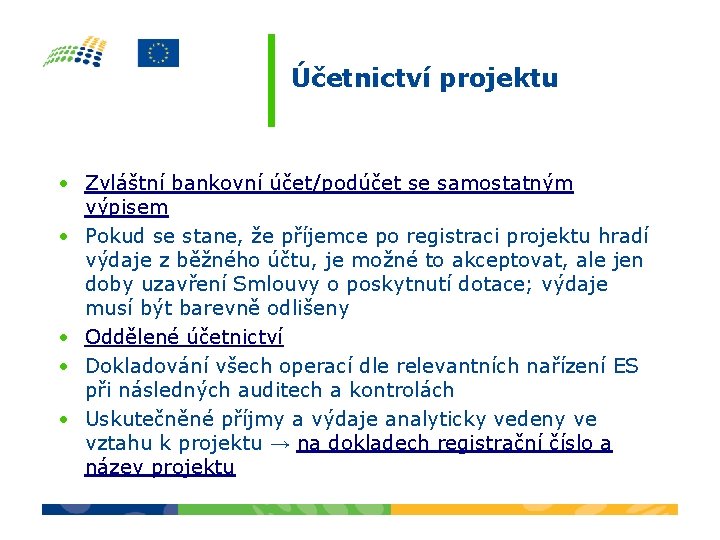 Účetnictví projektu

• Zvláštní bankovní účet/podúčet se samostatným výpisem
• Pokud se stane, že příjemce po registraci projektu hradí výdaje z běžného účtu, je možné to akceptovat, ale jen doby uzavření Smlouvy o poskytnutí dotace; výdaje musí být barevně odlišeny
• Oddělené účetnictví
• Dokladování všech operací dle relevantních nařízení ES při následných auditech a kontrolách
• Uskutečněné příjmy a výdaje analyticky vedeny ve vztahu k projektu → na dokladech registrační číslo a název projektu